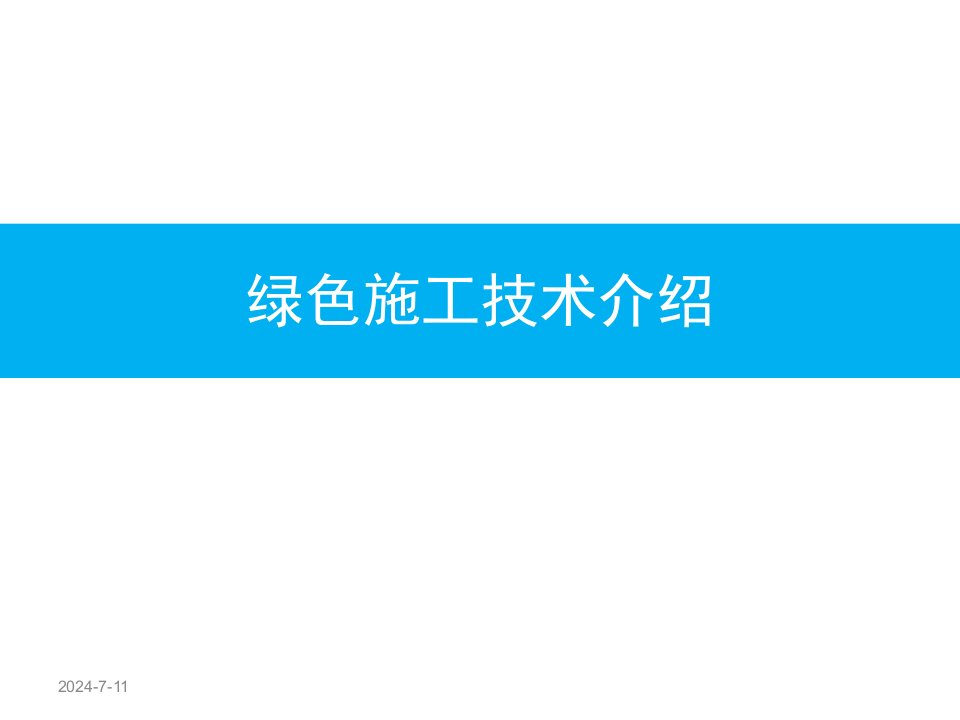 绿色施工技术介绍

2024-7-11